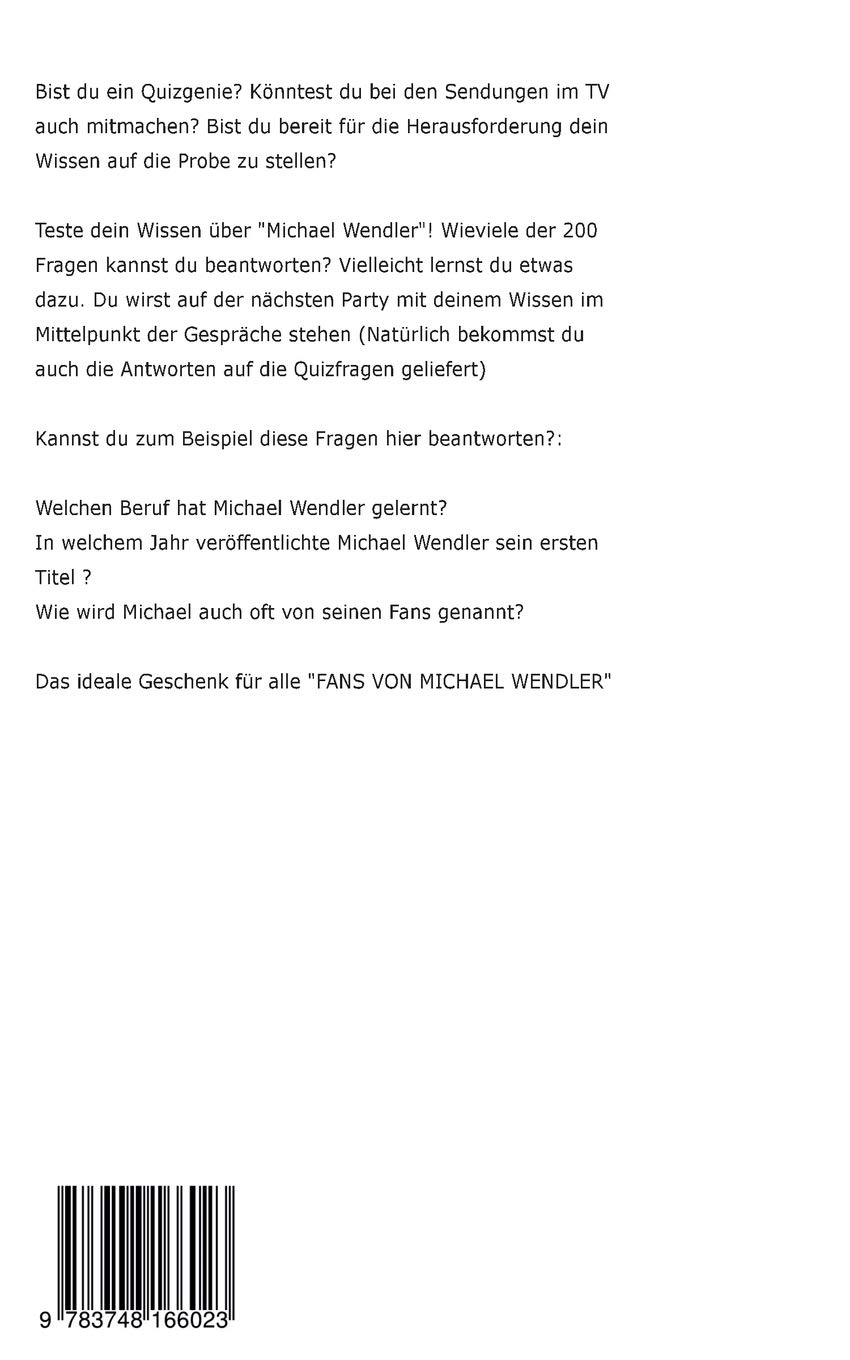 Bist du ein Quizgenie? Könntest du bei den Sendungen im TV auch mitmachen? Bist du bereit für die Herausforderung dein Wissen auf die Probe zu stellen?

Teste dein Wissen über "Michael Wendler"! Wieviele der 200 Fragen kannst du beantworten? Vielleicht lernst du etwas dazu. Du wirst auf der nächsten Party mit deinem Wissen im Mittelpunkt der Gespräche stehen (Natürlich bekommst du auch die Antworten auf die Quizfragen geliefert)

Kannst du zum Beispiel diese Fragen hier beantworten?:

Welchen Beruf hat Michael Wendler gelernt?
In welchem Jahr veröffentlichte Michael Wendler sein ersten Titel ?
Wie wird Michael auch oft von seinen Fans genannt?

Das ideale Geschenk für alle "FANS VON MICHAEL WENDLER"

9 783748 166023